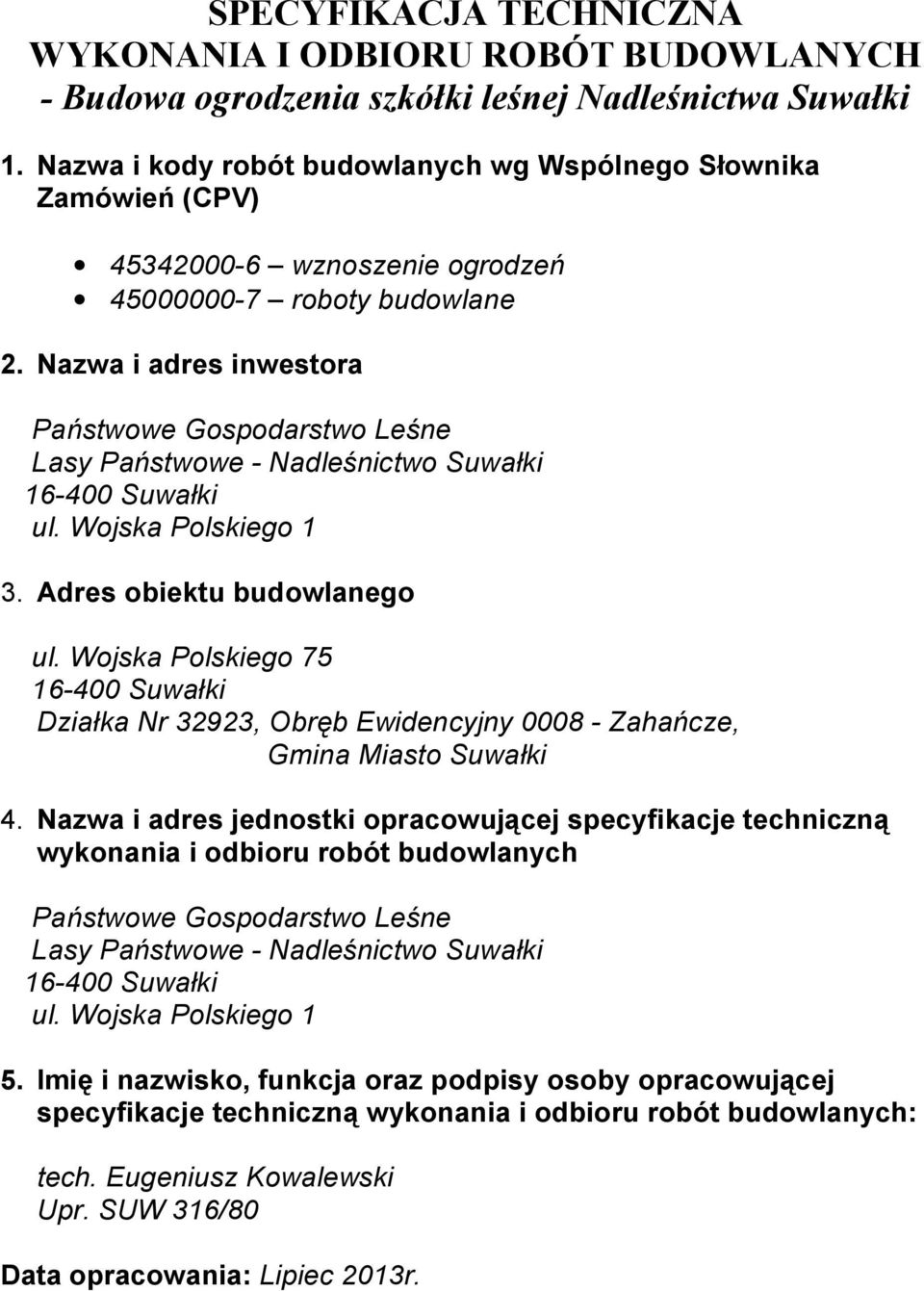 SPECYFIKACJA TECHNICZNA
WYKONANIA I ODBIORU ROBÓT BUDOWLANYCH
- Budowa ogrodzenia szkółki leśnej Nadleśnictwa Suwałki

1. Nazwa i kody robót budowlanych wg Wspólnego Słownika Zamówień (CPV)

• 45342000-6 – wznoszenie ogrodzeń
• 45000000-7 – roboty budowlane

2. Nazwa i adres inwestora

Państwowe Gospodarstwo Leśne
Lasy Państwowe - Nadleśnictwo Suwałki
16-400 Suwałki
ul. Wojska Polskiego 1

3. Adres obiektu budowlanego

ul. Wojska Polskiego 75
16-400 Suwałki
Działka Nr 32923, Obręb Ewidencyjny 0008 - Zahańcze, Gmina Miasto Suwałki

4. Nazwa i adres jednostki opracowującej specyfikacje techniczną wykonania i odbioru robót budowlanych

Państwowe Gospodarstwo Leśne
Lasy Państwowe - Nadleśnictwo Suwałki
16-400 Suwałki
ul. Wojska Polskiego 1

5. Imię i nazwisko, funkcja oraz podpisy osoby opracowującej specyfikacje techniczną wykonania i odbioru robót budowlanych:

tech. Eugeniusz Kowalewski
Upr. SUW 316/80

Data opracowania: Lipiec 2013r.